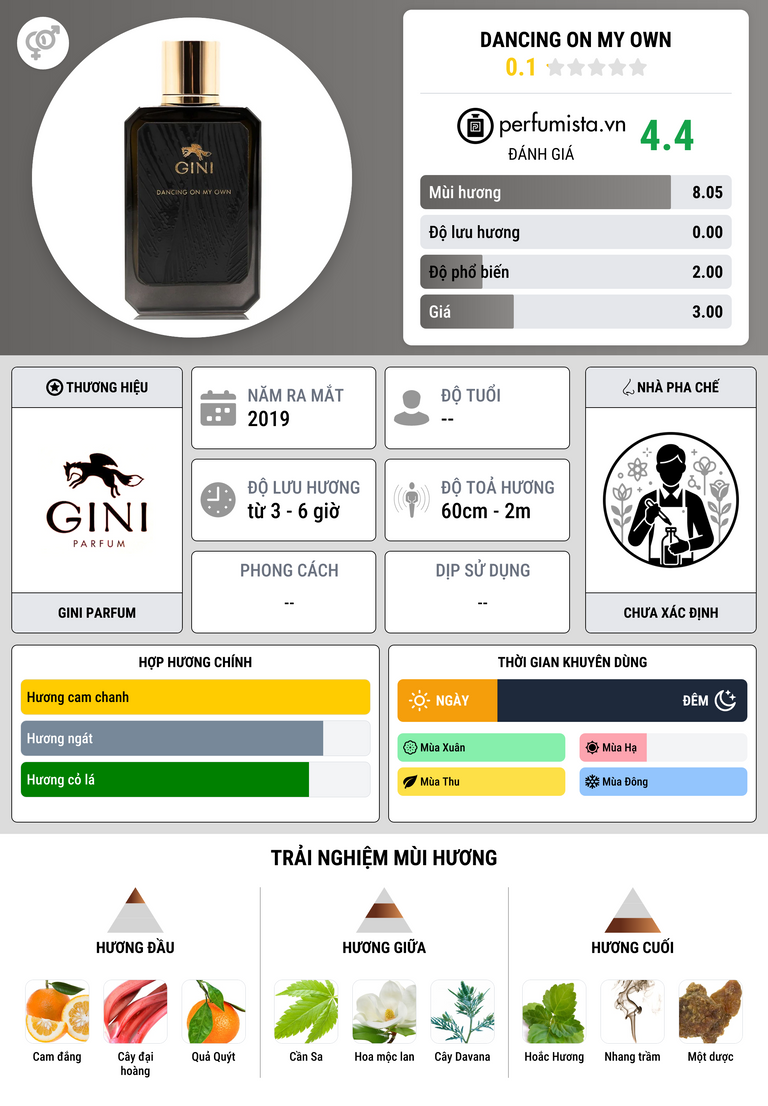 GINI

DANCING ON MY OWN

DANCING ON MY OWN
0.1

perfumista.vn
ĐÁNH GIÁ
4.4

Mùi hương 8.05
Độ lưu hương 0.00
Độ phổ biến 2.00
Giá 3.00

THƯƠNG HIỆU

GINI
PARFUM

GINI PARFUM

NĂM RA MẮT
2019

ĐỘ TUỔI
--

ĐỘ LƯU HƯƠNG
từ 3 - 6 giờ

ĐỘ TOẢ HƯƠNG
60cm - 2m

PHONG CÁCH
--

DỊP SỬ DỤNG
--

NHÀ PHA CHẾ

CHƯA XÁC ĐỊNH

HỢP HƯƠNG CHÍNH
Hương cam chanh
Hương ngát
Hương cỏ lá

THỜI GIAN KHUYÊN DÙNG
NGÀY
ĐÊM
Mùa Xuân
Mùa Hạ
Mùa Thu
Mùa Đông

TRẢI NGHIỆM MÙI HƯƠNG

HƯƠNG ĐẦU
Cam đắng
Cây đại hoàng
Quả Quýt

HƯƠNG GIỮA
Cần Sa
Hoa mộc lan
Cây Davana

HƯƠNG CUỐI
Hoắc Hương
Nhang trầm
Một dược